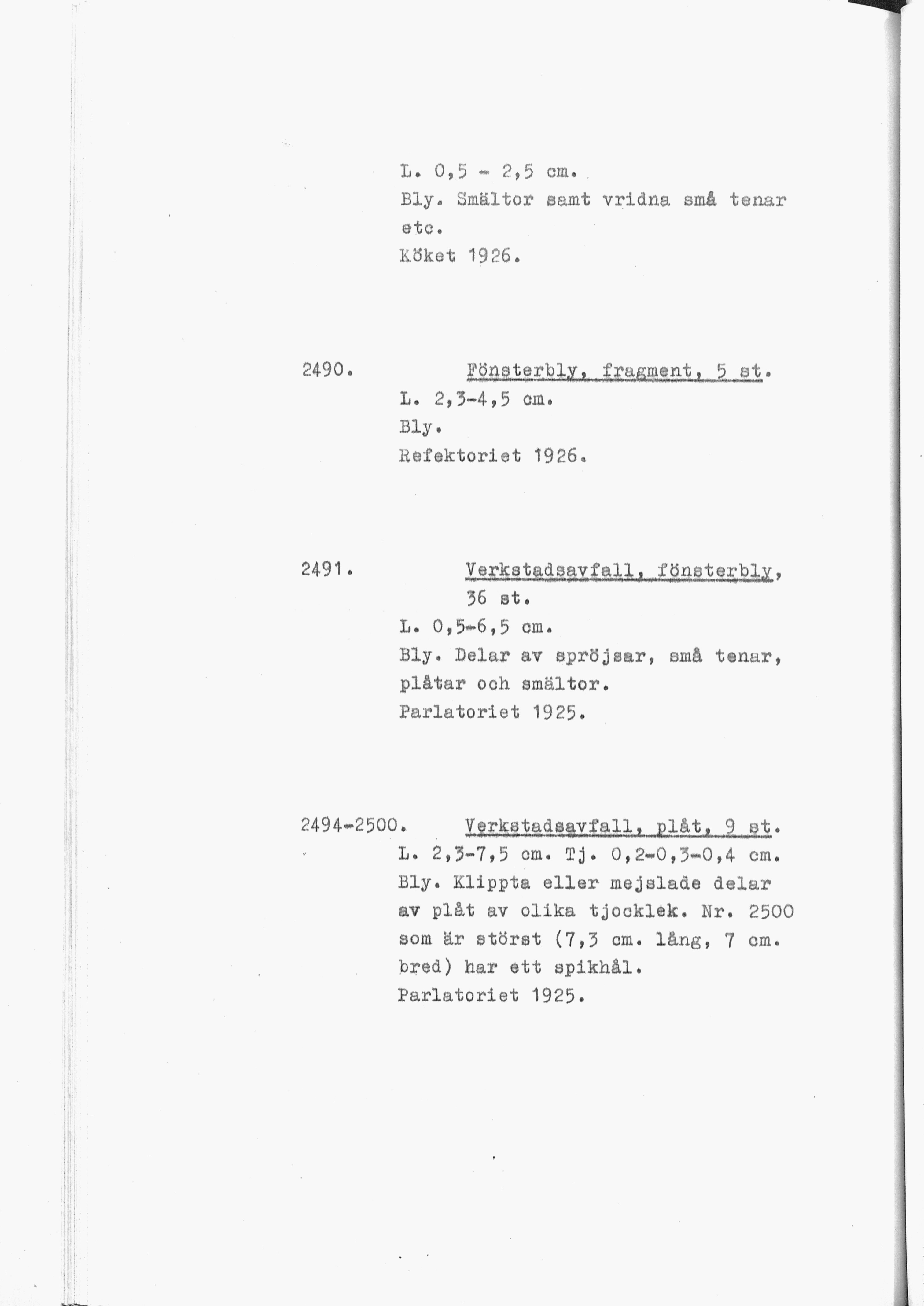 L. 0,5 - 2,5 cm.
Bly. Smältor samt vridna små tenar etc.
Köket 1926.

2490. Fönsterbly, fragment, 5 st.
L. 2,3-4,5 cm.
Bly.
Refektoriet 1926.

2491. Verkstadsavfall, fönsterbly, 36 st.
L. 0,5-6,5 cm.
Bly. Delar av spröjsar, små tenar, plåtar och smältor.
Parlatoriet 1925.

2494-2500. Verkstadsavfall, plåt, 9 st.
L. 2,3-7,5 cm. Tj. 0,2-0,3-0,4 cm.
Bly. Klippta eller mejslade delar av plåt av olika tjocklek. Nr. 2500 som är störst (7,3 cm. lång, 7 cm. bred) har ett spikhål.
Parlatoriet 1925.